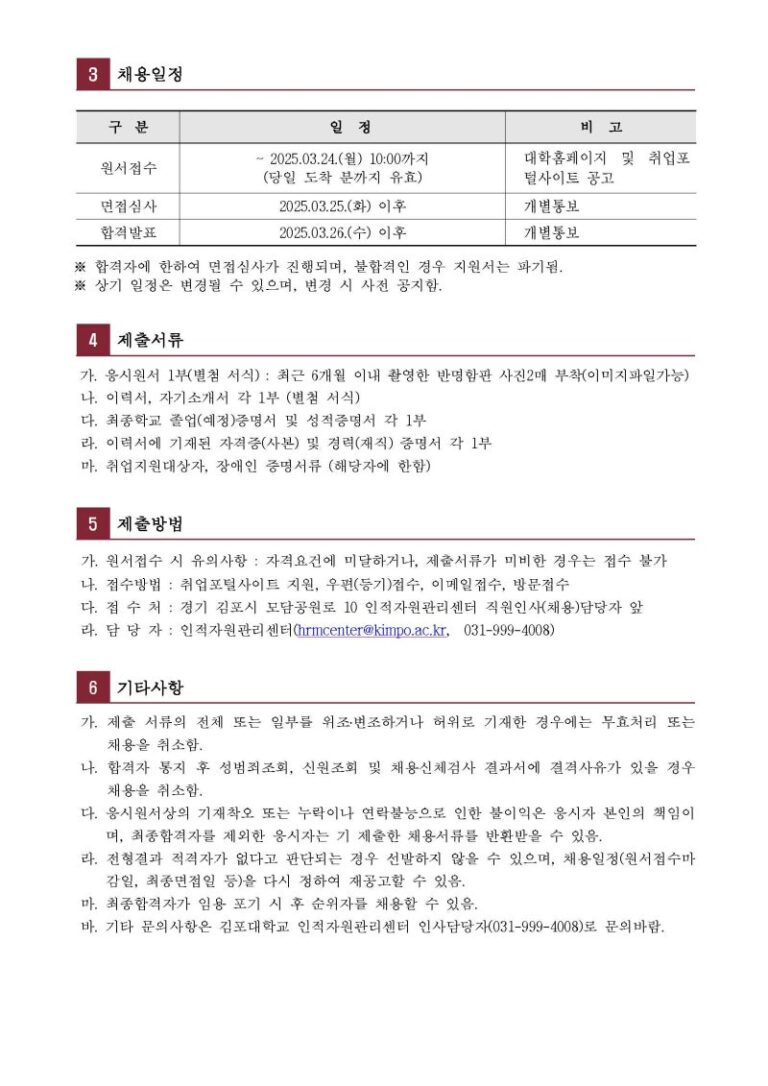 3 채용일정

| 구 분 | 일 정 | 비 고 |
|---|---|---|
| 원서접수 | ~ 2025.03.24.(월) 10:00까지 (당일 도착 분까지 유효) | 대학홈페이지 및 취업포털사이트 공고 |
| 면접심사 | 2025.03.25.(화) 이후 | 개별통보 |
| 합격발표 | 2025.03.26.(수) 이후 | 개별통보 |

※ 합격자에 한하여 면접심사가 진행되며, 불합격인 경우 지원서는 파기됨.
※ 상기 일정은 변경될 수 있으며, 변경 시 사전 공지함.

4 제출서류

가. 응시원서 1부(별첨 서식) : 최근 6개월 이내 촬영한 반명함판 사진2매 부착(이미지파일가능)
나. 이력서, 자기소개서 각 1부 (별첨 서식)
다. 최종학교 졸업(예정)증명서 및 성적증명서 각 1부
라. 이력서에 기재된 자격증(사본) 및 경력(재직) 증명서 각 1부
마. 취업지원대상자, 장애인 증명서류 (해당자에 한함)

5 제출방법

가. 원서접수 시 유의사항 : 자격요건에 미달하거나, 제출서류가 미비한 경우는 접수 불가
나. 접수방법 : 취업포털사이트 지원, 우편(등기)접수, 이메일접수, 방문접수
다. 접 수 처 : 경기 김포시 모담공원로 10 인적자원관리센터 직원인사(채용)담당자 앞
라. 담 당 자 : 인적자원관리센터(hrmcenter@kimpo.ac.kr, 031-999-4008)

6 기타사항

가. 제출 서류의 전체 또는 일부를 위조·변조하거나 허위로 기재한 경우에는 무효처리 또는 채용을 취소함.
나. 합격자 통지 후 성범죄조회, 신원조회 및 채용신체검사 결과서에 결격사유가 있을 경우 채용을 취소함.
다. 응시원서상의 기재착오 또는 누락이나 연락불능으로 인한 불이익은 응시자 본인의 책임이며, 최종합격자를 제외한 응시자는 기 제출한 채용서류를 반환받을 수 있음.
라. 전형결과 적격자가 없다고 판단되는 경우 선발하지 않을 수 있으며, 채용일정(원서접수마감일, 최종면접일 등)을 다시 정하여 재공고할 수 있음.
마. 최종합격자가 임용 포기 시 후 순위자를 채용할 수 있음.
바. 기타 문의사항은 김포대학교 인적자원관리센터 인사담당자(031-999-4008)로 문의바람.